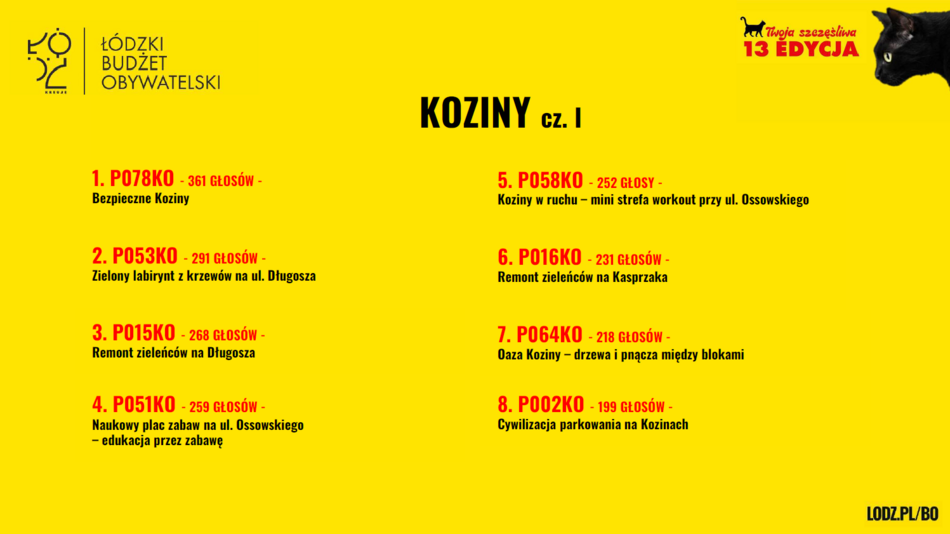 ŁÓDZKI
BUDŻET
OBYWATELSKI

Twoja szczęśliwa
13 EDYCJA

KOZINY cz. I

1. P078KO - 361 GŁOSÓW -
Bezpieczne Koziny

2. P053KO - 291 GŁOSÓW -
Zielony labirynt z krzewów na ul. Długosza

3. P015KO - 268 GŁOSÓW -
Remont zieleńców na Długosza

4. P051KO - 259 GŁOSÓW -
Naukowy plac zabaw na ul. Ossowskiego – edukacja przez zabawę

5. P058KO - 252 GŁOSY -
Koziny w ruchu – mini strefa workout przy ul. Ossowskiego

6. P016KO - 231 GŁOSÓW -
Remont zieleńców na Kasprzaka

7. P064KO - 218 GŁOSÓW -
Oaza Koziny – drzewa i pnącza między blokami

8. P002KO - 199 GŁOSÓW -
Cywilizacja parkowania na Kozinach

LODZ.PL/BO